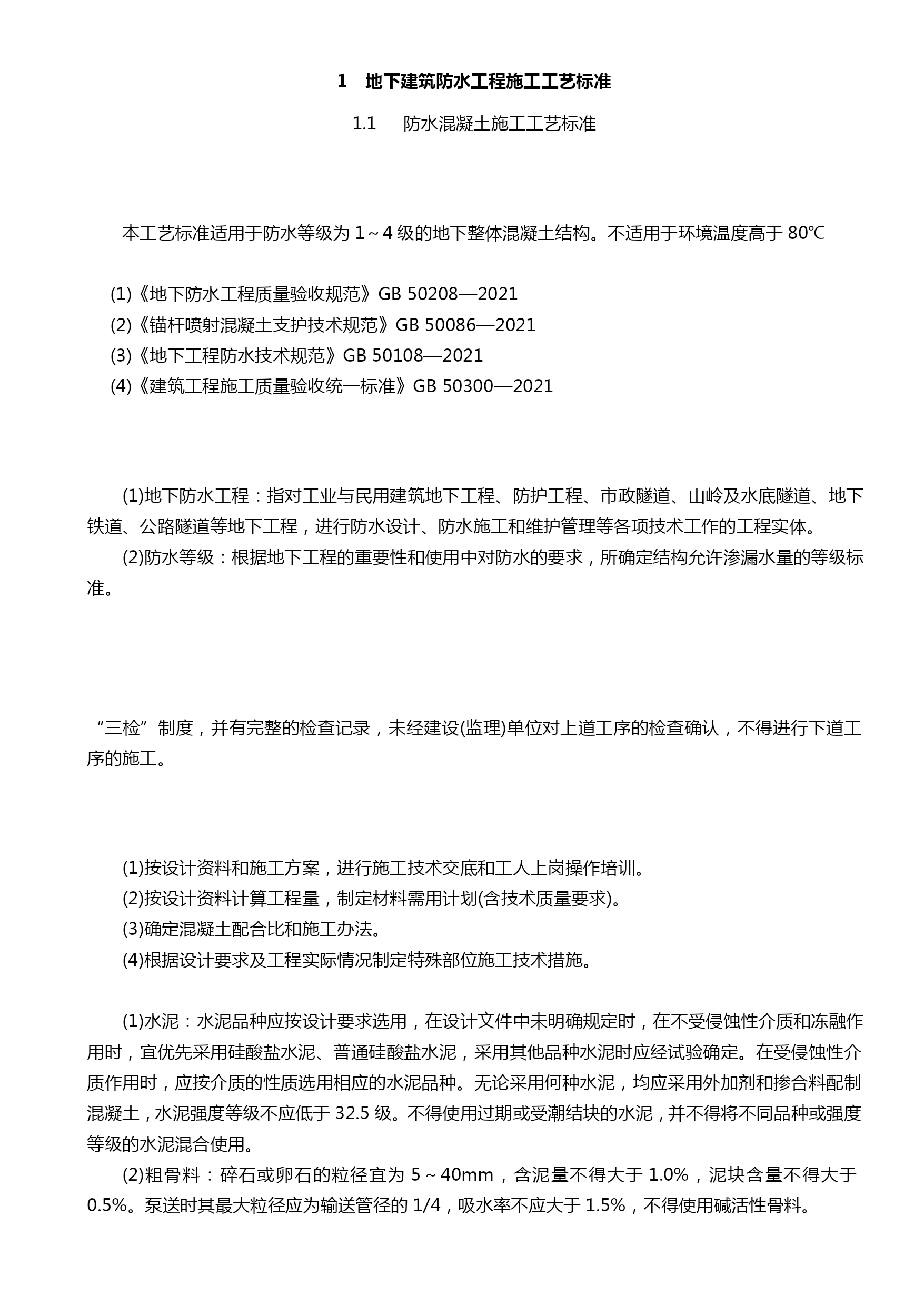 1　地下建筑防水工程施工工艺标准

1.1　　防水混凝土施工工艺标准

本工艺标准适用于防水等级为 1～4 级的地下整体混凝土结构。不适用于环境温度高于 80℃

(1)《地下防水工程质量验收规范》GB 50208—2021
(2)《锚杆喷射混凝土支护技术规范》GB 50086—2021
(3)《地下工程防水技术规范》GB 50108—2021
(4)《建筑工程施工质量验收统一标准》GB 50300—2021

(1)地下防水工程：指对工业与民用建筑地下工程、防护工程、市政隧道、山岭及水底隧道、地下铁道、公路隧道等地下工程，进行防水设计、防水施工和维护管理等各项技术工作的工程实体。
(2)防水等级：根据地下工程的重要性和使用中对防水的要求，所确定结构允许渗漏水量的等级标准。

“三检”制度，并有完整的检查记录，未经建设(监理)单位对上道工序的检查确认，不得进行下道工序的施工。

(1)按设计资料和施工方案，进行施工技术交底和工人上岗操作培训。
(2)按设计资料计算工程量，制定材料需用计划(含技术质量要求)。
(3)确定混凝土配合比和施工办法。
(4)根据设计要求及工程实际情况制定特殊部位施工技术措施。

(1)水泥：水泥品种应按设计要求选用，在设计文件中未明确规定时，在不受侵蚀性介质和冻融作用时，宜优先采用硅酸盐水泥、普通硅酸盐水泥，采用其他品种水泥时应经试验确定。在受侵蚀性介质作用时，应按介质的性质选用相应的水泥品种。无论采用何种水泥，均应采用外加剂和掺合料配制混凝土，水泥强度等级不应低于 32.5 级。不得使用过期或受潮结块的水泥，并不得将不同品种或强度等级的水泥混合使用。
(2)粗骨料：碎石或卵石的粒径宜为 5～40mm，含泥量不得大于 1.0%，泥块含量不得大于 0.5%。泵送时其最大粒径应为输送管径的 1/4，吸水率不应大于 1.5%，不得使用碱活性骨料。